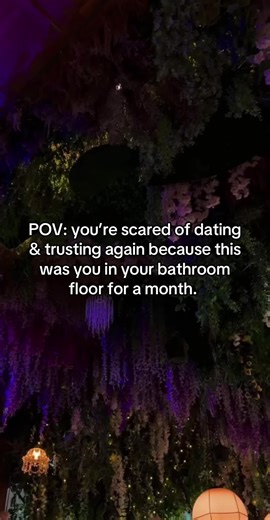 POV: you're scared of dating & trusting again because this was you in your bathroom floor for a month.